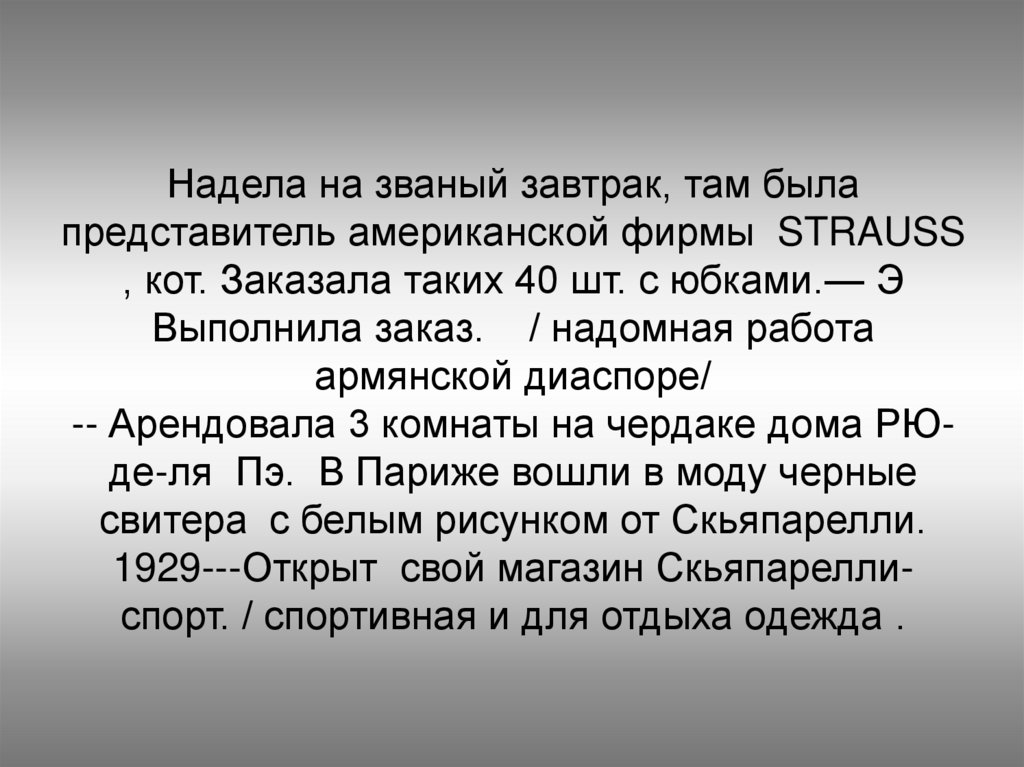 Надела на званый завтрак, там была представитель американской фирмы STRAUSS , кот. Заказала таких 40 шт. с юбками.— Э Выполнила заказ. / надомная работа армянской диаспоре/
-- Арендовала 3 комнаты на чердаке дома РЮ-де-ля Пэ. В Париже вошли в моду черные свитера с белым рисунком от Скьяпарелли. 1929---Открыт свой магазин Скьяпарелли-спорт. / спортивная и для отдыха одежда .